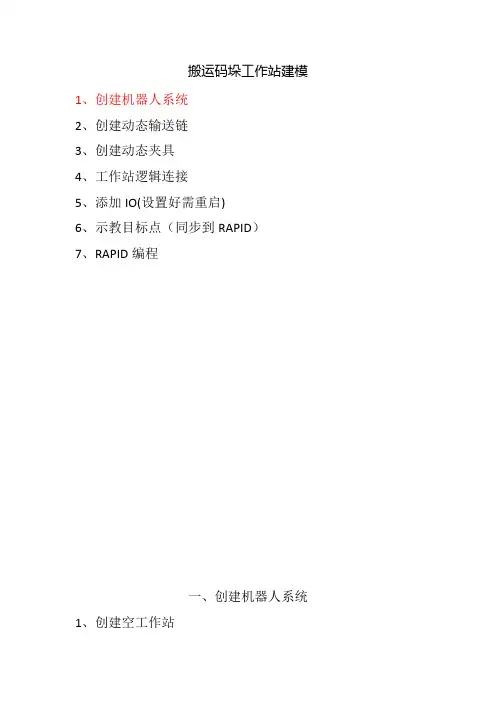 搬运码垛工作站建模

1、创建机器人系统

2、创建动态输送链

3、创建动态夹具

4、工作站逻辑连接

5、添加IO(设置好需重启)

6、示教目标点（同步到RAPID）

7、RAPID编程

一、创建机器人系统

1、创建空工作站